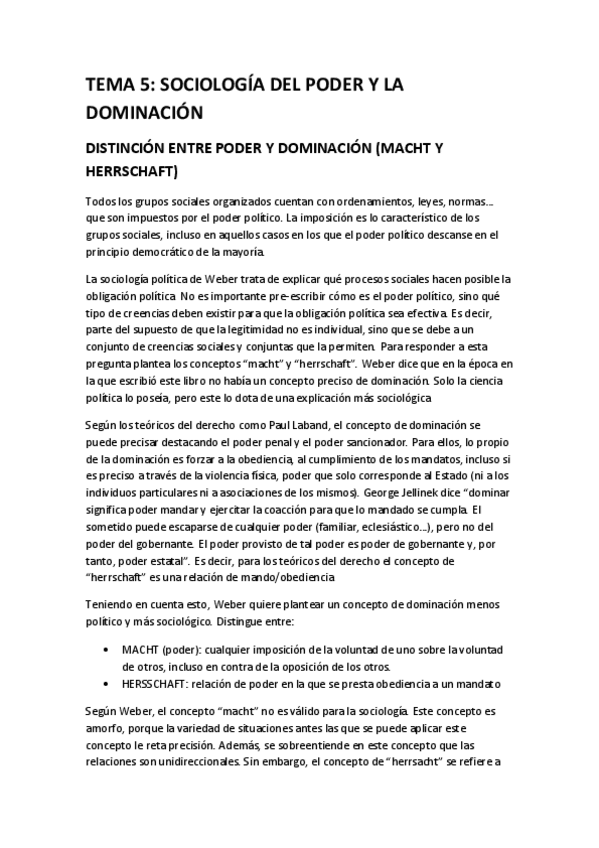 TEMA 5: SOCIOLOGÍA DEL PODER Y LA DOMINACIÓN

DISTINCIÓN ENTRE PODER Y DOMINACIÓN (MACHT Y HERRSCHAFT)

Todos los grupos sociales organizados cuentan con ordenamientos, leyes, normas… que son impuestos por el poder político. La imposición es lo característico de los grupos sociales, incluso en aquellos casos en los que el poder político descanse en el principio democrático de la mayoría.

La sociología política de Weber trata de explicar qué procesos sociales hacen posible la obligación política. No es importante pre-escribir cómo es el poder político, sino qué tipo de creencias deben existir para que la obligación política sea efectiva. Es decir, parte del supuesto de que la legitimidad no es individual, sino que se debe a un conjunto de creencias sociales y conjuntas que la permiten. Para responder a esta pregunta plantea los conceptos "macht" y "herrschaft". Weber dice que en la época en la que escribió este libro no había un concepto preciso de dominación. Solo la ciencia política lo poseía, pero este lo dota de una explicación más sociológica

Según los teóricos del derecho como Paul Laband, el concepto de dominación se puede precisar destacando el poder penal y el poder sancionador. Para ellos, lo propio de la dominación es forzar a la obediencia, al cumplimiento de los mandatos, incluso si es preciso a través de la violencia física, poder que solo corresponde al Estado (ni a los individuos particulares ni a asociaciones de los mismos). George Jellinek dice "dominar significa poder mandar y ejercitar la coacción para que lo mandado se cumpla. El sometido puede escaparse de cualquier poder (familiar, eclesiástico…), pero no del poder del gobernante. El poder provisto de tal poder es poder de gobernante y, por tanto, poder estatal". Es decir, para los teóricos del derecho el concepto de "herrschaft" es una relación de mando/obediencia

Teniendo en cuenta esto, Weber quiere plantear un concepto de dominación menos político y más sociológico. Distingue entre:

• MACHT (poder): cualquier imposición de la voluntad de uno sobre la voluntad de otros, incluso en contra de la oposición de los otros.
• HERSSCHAFT: relación de poder en la que se presta obediencia a un mandato

Según Weber, el concepto "macht" no es válido para la sociología. Este concepto es amorfo, porque la variedad de situaciones antes las que se puede aplicar este concepto le reta precisión. Además, se sobreentiende en este concepto que las relaciones son unidireccionales. Sin embargo, el concepto de "herrsacht" se refiere a